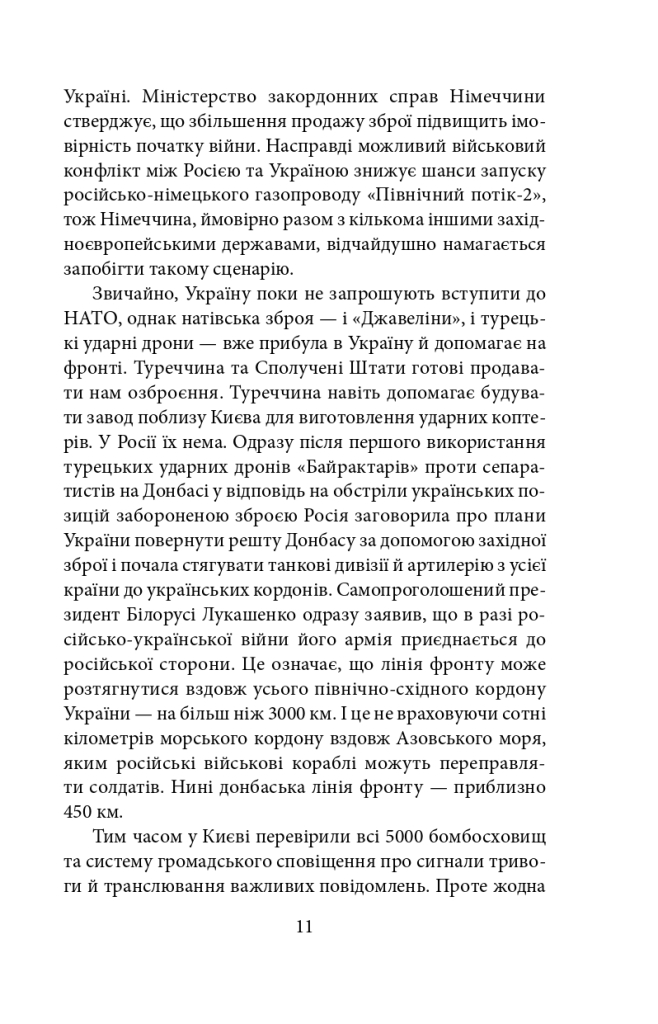 Україні. Міністерство закордонних справ Німеччини стверджує, що збільшення продажу зброї підвищить імовірність початку війни. Насправді можливий військовий конфлікт між Росією та Україною знижує шанси запуску російсько-німецького газопроводу «Північний потік-2», тож Німеччина, ймовірно разом з кількома іншими західноєвропейськими державами, відчайдушно намагається запобігти такому сценарію.

Звичайно, Україну поки не запрошують вступити до НАТО, однак натівська зброя — і «Джавеліни», і турецькі ударні дрони — вже прибула в Україну й допомагає на фронті. Туреччина та Сполучені Штати готові продавати нам озброєння. Туреччина навіть допомагає будувати завод поблизу Києва для виготовлення ударних коптерів. У Росії їх нема. Одразу після першого використання турецьких ударних дронів «Байрактарів» проти сепаратистів на Донбасі у відповідь на обстріли українських позицій забороненою зброєю Росія заговорила про плани України повернути решту Донбасу за допомогою західної зброї і почала стягувати танкові дивізії й артилерію з усієї країни до українських кордонів. Самопроголошений президент Білорусі Лукашенко одразу заявив, що в разі російсько-української війни його армія приєднається до російської сторони. Це означає, що лінія фронту може розтягнутися вздовж усього північно-східного кордону України — на більш ніж 3000 км. І це не враховуючи сотні кілометрів морського кордону вздовж Азовського моря, яким російські військові кораблі можуть переправляти солдатів. Нині донбаська лінія фронту — приблизно 450 км.

Тим часом у Києві перевірили всі 5000 бомбосховищ та систему громадського сповіщення про сигнали тривоги й транслювання важливих повідомлень. Проте жодна

11